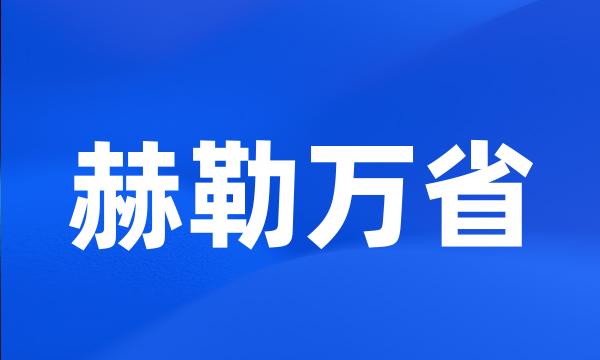 赫勒万省